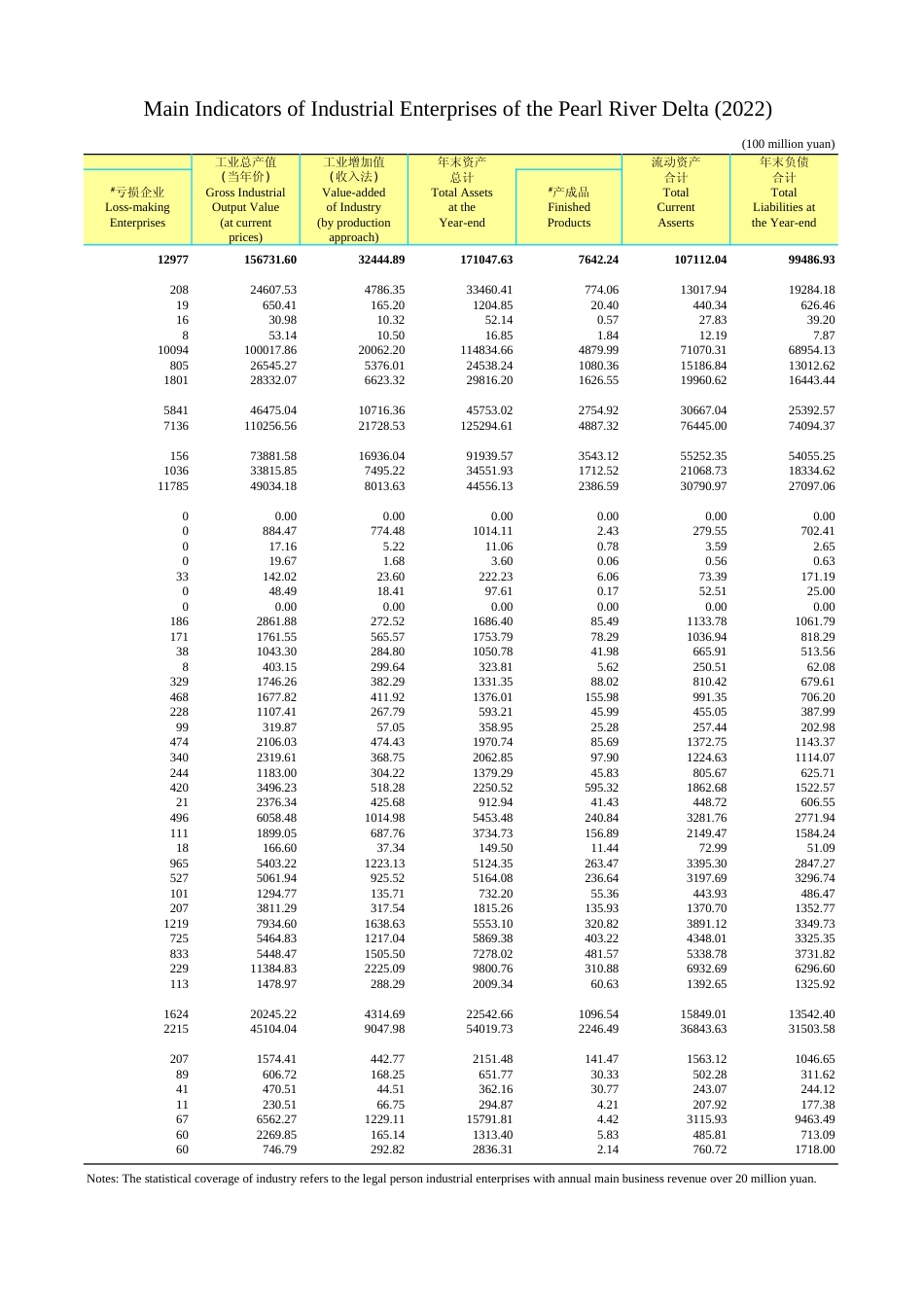 Main Indicators of Industrial Enterprises of the Pearl River Delta (2022)

(100 million yuan)

| #亏损企业 Loss-making Enterprises | 工业总产值 (当年价) Gross Industrial Output Value (at current prices) | 工业增加值 (收入法) Value-added of Industry (by production approach) | 年末资产总计 Total Assets at the Year-end | #产成品 Finished Products | 流动资产合计 Total Current Asserts | 年末负债合计 Total Liabilities at the Year-end |
|---|---|---|---|---|---|---|
| 12977 | 156731.60 | 32444.89 | 171047.63 | 7642.24 | 107112.04 | 99486.93 |
| 208 | 24607.53 | 4786.35 | 33460.41 | 774.06 | 13017.94 | 19284.18 |
| 19 | 650.41 | 165.20 | 1204.85 | 20.40 | 440.34 | 626.46 |
| 16 | 30.98 | 10.32 | 52.14 | 0.57 | 27.83 | 39.20 |
| 8 | 53.14 | 10.50 | 16.85 | 1.84 | 12.19 | 7.87 |
| 10094 | 100017.86 | 20062.20 | 114834.66 | 4879.99 | 71070.31 | 68954.13 |
| 805 | 26545.27 | 5376.01 | 24538.24 | 1080.36 | 15186.84 | 13012.62 |
| 1801 | 28332.07 | 6623.32 | 29816.20 | 1626.55 | 19960.62 | 16443.44 |
| 5841 | 46475.04 | 10716.36 | 45753.02 | 2754.92 | 30667.04 | 25392.57 |
| 7136 | 110256.56 | 21728.53 | 125294.61 | 4887.32 | 76445.00 | 74094.37 |
| 156 | 73881.58 | 16936.04 | 91939.57 | 3543.12 | 55252.35 | 54055.25 |
| 1036 | 33815.85 | 7495.22 | 34551.93 | 1712.52 | 21068.73 | 18334.62 |
| 11785 | 49034.18 | 8013.63 | 44556.13 | 2386.59 | 30790.97 | 27097.06 |
| 0 | 0.00 | 0.00 | 0.00 | 0.00 | 0.00 | 0.00 |
| 0 | 884.47 | 774.48 | 1014.11 | 2.43 | 279.55 | 702.41 |
| 0 | 17.16 | 5.22 | 11.06 | 0.78 | 3.59 | 2.65 |
| 0 | 19.67 | 1.68 | 3.60 | 0.06 | 0.56 | 0.63 |
| 33 | 142.02 | 23.60 | 222.23 | 6.06 | 73.39 | 171.19 |
| 0 | 48.49 | 18.41 | 97.61 | 0.17 | 52.51 | 25.00 |
| 0 | 0.00 | 0.00 | 0.00 | 0.00 | 0.00 | 0.00 |
| 186 | 2861.88 | 272.52 | 1686.40 | 85.49 | 1133.78 | 1061.79 |
| 171 | 1761.55 | 565.57 | 1753.79 | 78.29 | 1036.94 | 818.29 |
| 38 | 1043.30 | 284.80 | 1050.78 | 41.98 | 665.91 | 513.56 |
| 8 | 403.15 | 299.64 | 323.81 | 5.62 | 250.51 | 62.08 |
| 329 | 1746.26 | 382.29 | 1331.35 | 88.02 | 810.42 | 679.61 |
| 468 | 1677.82 | 411.92 | 1376.01 | 155.98 | 991.35 | 706.20 |
| 228 | 1107.41 | 267.79 | 593.21 | 45.99 | 455.05 | 387.99 |
| 99 | 319.87 | 57.05 | 358.95 | 25.28 | 257.44 | 202.98 |
| 474 | 2106.03 | 474.43 | 1970.74 | 85.69 | 1372.75 | 1143.37 |
| 340 | 2319.61 | 368.75 | 2062.85 | 97.90 | 1224.63 | 1114.07 |
| 244 | 1183.00 | 304.22 | 1379.29 | 45.83 | 805.67 | 625.71 |
| 420 | 3496.23 | 518.28 | 2250.52 | 595.32 | 1862.68 | 1522.57 |
| 21 | 2376.34 | 425.68 | 912.94 | 41.43 | 448.72 | 606.55 |
| 496 | 6058.48 | 1014.98 | 5453.48 | 240.84 | 3281.76 | 2771.94 |
| 111 | 1899.05 | 687.76 | 3734.73 | 156.89 | 2149.47 | 1584.24 |
| 18 | 166.60 | 37.34 | 149.50 | 11.44 | 72.99 | 51.09 |
| 965 | 5403.22 | 1223.13 | 5124.35 | 263.47 | 3395.30 | 2847.27 |
| 527 | 5061.94 | 925.52 | 5164.08 | 236.64 | 3197.69 | 3296.74 |
| 101 | 1294.77 | 135.71 | 732.20 | 55.36 | 443.93 | 486.47 |
| 207 | 3811.29 | 317.54 | 1815.26 | 135.93 | 1370.70 | 1352.77 |
| 1219 | 7934.60 | 1638.63 | 5553.10 | 320.82 | 3891.12 | 3349.73 |
| 725 | 5464.83 | 1217.04 | 5869.38 | 403.22 | 4348.01 | 3325.35 |
| 833 | 5448.47 | 1505.50 | 7278.02 | 481.57 | 5338.78 | 3731.82 |
| 229 | 11384.83 | 2225.09 | 9800.76 | 310.88 | 6932.69 | 6296.60 |
| 113 | 1478.97 | 288.29 | 2009.34 | 60.63 | 1392.65 | 1325.92 |
| 1624 | 20245.22 | 4314.69 | 22542.66 | 1096.54 | 15849.01 | 13542.40 |
| 2215 | 45104.04 | 9047.98 | 54019.73 | 2246.49 | 36843.63 | 31503.58 |
| 207 | 1574.41 | 442.77 | 2151.48 | 141.47 | 1563.12 | 1046.65 |
| 89 | 606.72 | 168.25 | 651.77 | 30.33 | 502.28 | 311.62 |
| 41 | 470.51 | 44.51 | 362.16 | 30.77 | 243.07 | 244.12 |
| 11 | 230.51 | 66.75 | 294.87 | 4.21 | 207.92 | 177.38 |
| 67 | 6562.27 | 1229.11 | 15791.81 | 4.42 | 3115.93 | 9463.49 |
| 60 | 2269.85 | 165.14 | 1313.40 | 5.83 | 485.81 | 713.09 |
| 60 | 746.79 | 292.82 | 2836.31 | 2.14 | 760.72 | 1718.00 |

Notes: The statistical coverage of industry refers to the legal person industrial enterprises with annual main business revenue over 20 million yuan.